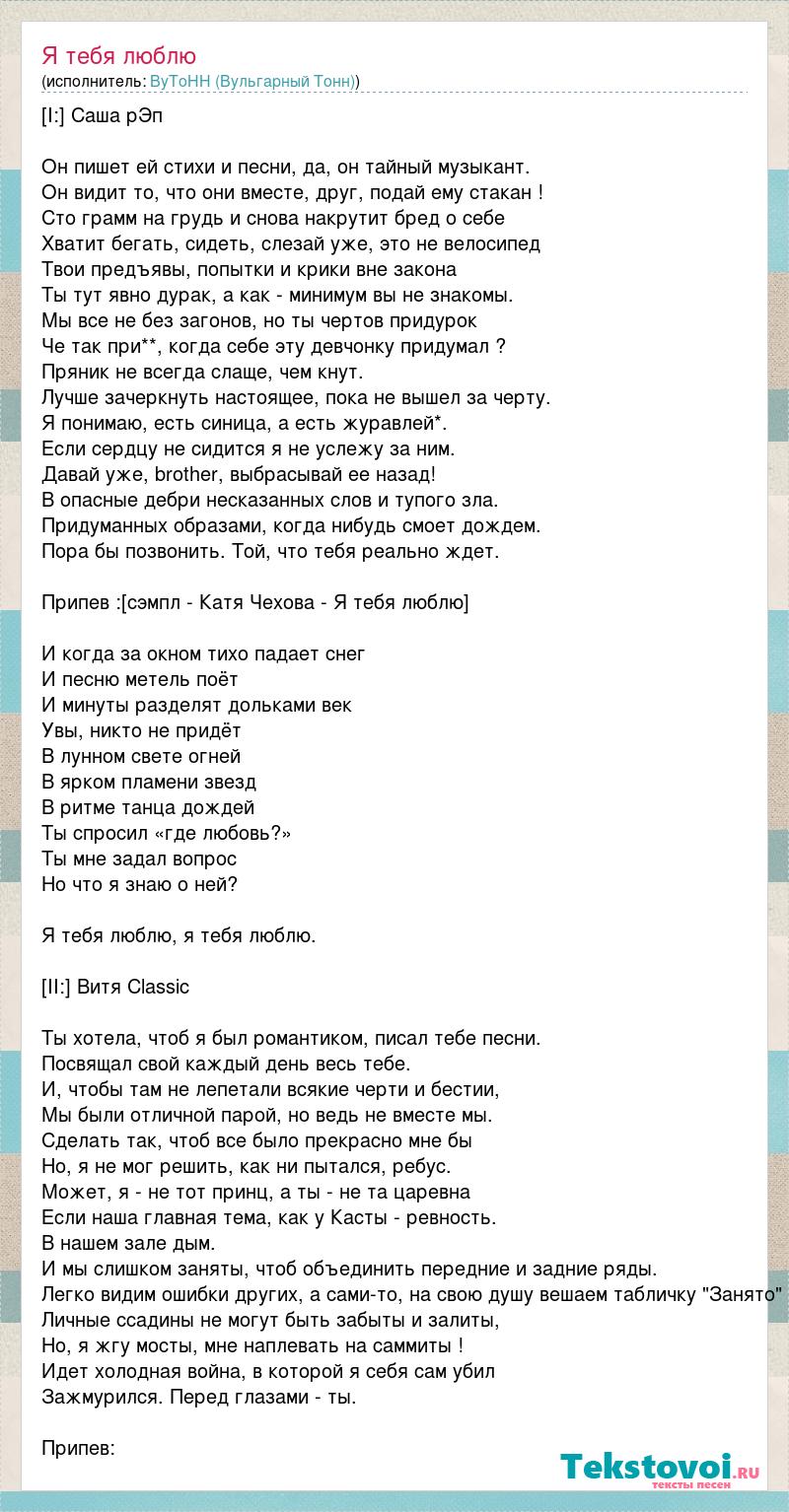 Я тебя люблю
(исполнитель: ВуТоНН (Вульгарный Тонн))

[I:] Саша рЭп

Он пишет ей стихи и песни, да, он тайный музыкант.
Он видит то, что они вместе, друг, подай ему стакан !
Сто грамм на грудь и снова накрутит бред о себе
Хватит бегать, сидеть, слезай уже, это не велосипед
Твои предъявы, попытки и крики вне закона
Ты тут явно дурак, а как - минимум вы не знакомы.
Мы все не без загонов, но ты чертов придурок
Че так при**, когда себе эту девчонку придумал ?
Пряник не всегда слаще, чем кнут.
Лучше зачеркнуть настоящее, пока не вышел за черту.
Я понимаю, есть синица, а есть журавлей*.
Если сердцу не сидится я не услежу за ним.
Давай уже, brother, выбрасывай ее назад!
В опасные дебри несказанных слов и тупого зла.
Придуманных образами, когда нибудь смоет дождем.
Пора бы позвонить. Той, что тебя реально ждет.

Припев :[сэмпл - Катя Чехова - Я тебя люблю]

И когда за окном тихо падает снег
И песню метель поёт
И минуты разделят дольками век
Увы, никто не придёт
В лунном свете огней
В ярком пламени звезд
В ритме танца дождей
Ты спросил «где любовь?»
Ты мне задал вопрос
Но что я знаю о ней?

Я тебя люблю, я тебя люблю.

[II:] Витя Classic

Ты хотела, чтоб я был романтиком, писал тебе песни.
Посвящал свой каждый день весь тебе.
И, чтобы там не лепетали всякие черти и бестии,
Мы были отличной парой, но ведь не вместе мы.
Сделать так, чтоб все было прекрасно мне бы
Но, я не мог решить, как ни пытался, ребус.
Может, я - не тот принц, а ты - не та царевна
Если наша главная тема, как у Касты - ревность.
В нашем зале дым.
И мы слишком заняты, чтоб объединить передние и задние ряды.
Легко видим ошибки других, а сами-то, на свою душу вешаем табличку "Занято"
Личные ссадины не могут быть забыты и залиты,
Но, я жгу мосты, мне наплевать на саммиты !
Идет холодная война, в которой я себя сам убил
Зажмурился. Перед глазами - ты.

Припев:

Tekstovoi.ru
тексты песен